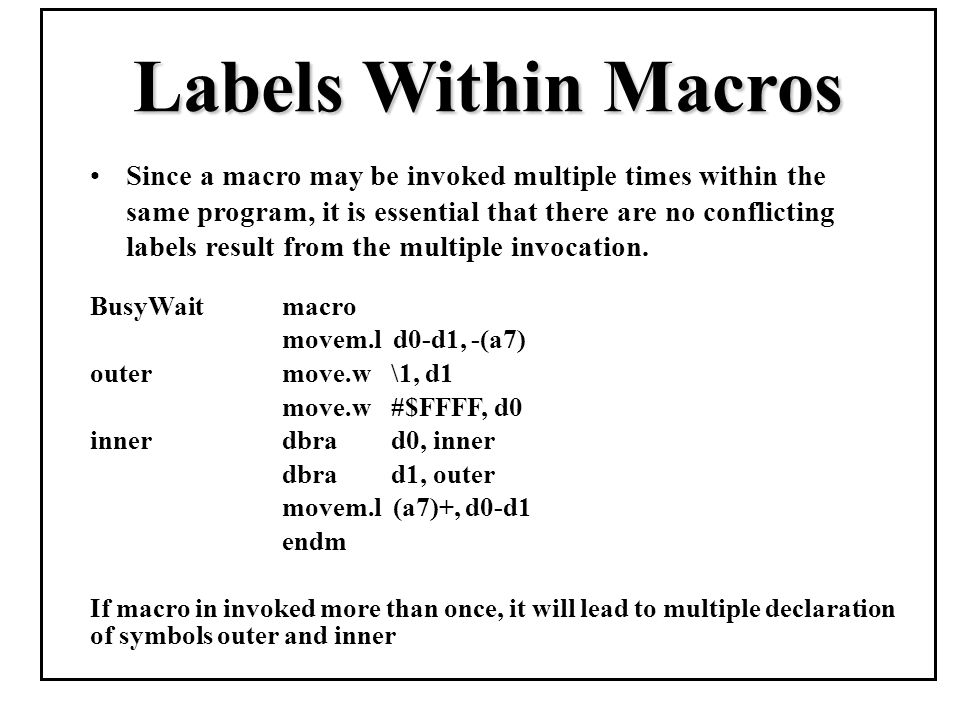 Labels Within Macros

• Since a macro may be invoked multiple times within the same program, it is essential that there are no conflicting labels result from the multiple invocation.

BusyWait macro
movem.l d0-d1, -(a7)
outer move.w \1, d1
move.w #$FFFF, d0
inner dbra d0, inner
dbra d1, outer
movem.l (a7)+, d0-d1
endm

If macro in invoked more than once, it will lead to multiple declaration of symbols outer and inner